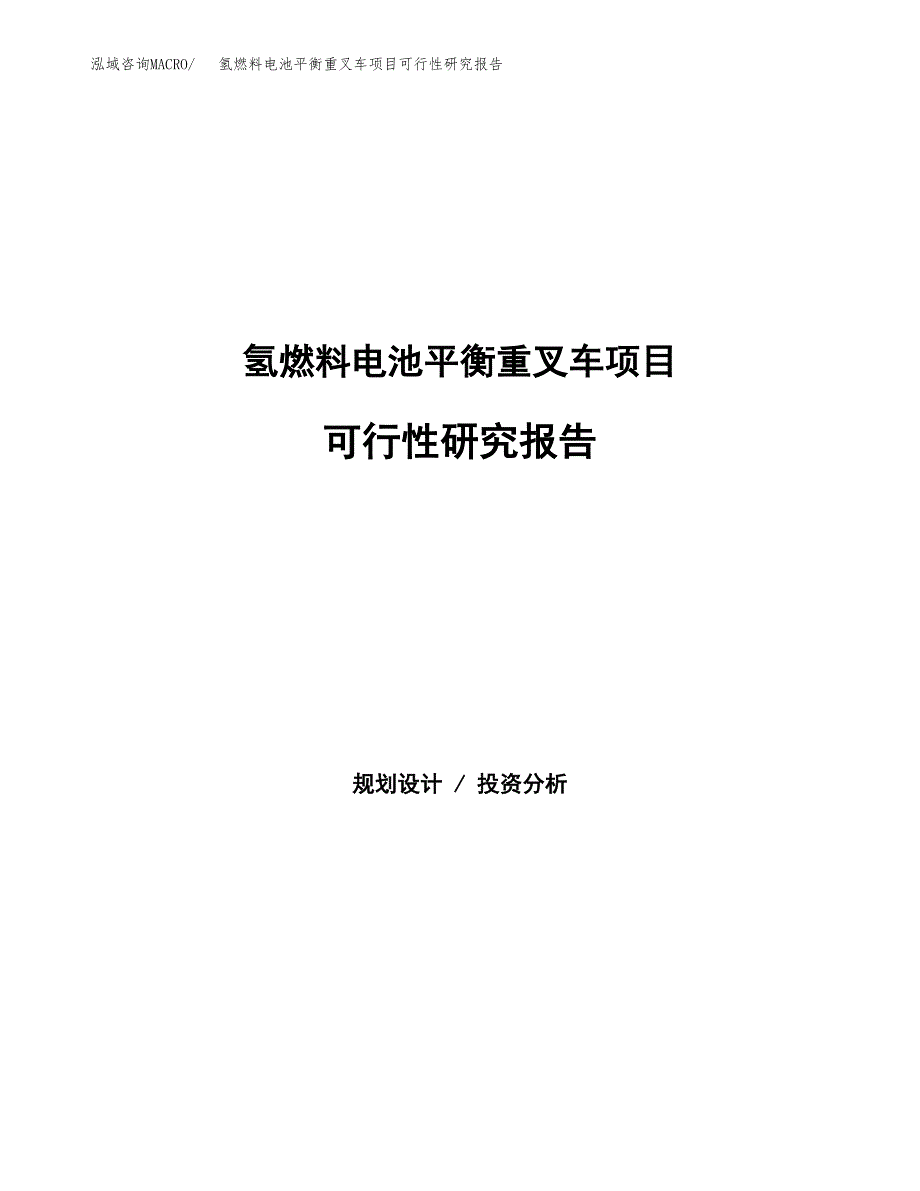 泓域咨询MACRO/　氢燃料电池平衡重叉车项目可行性研究报告

氢燃料电池平衡重叉车项目

可行性研究报告

规划设计 / 投资分析